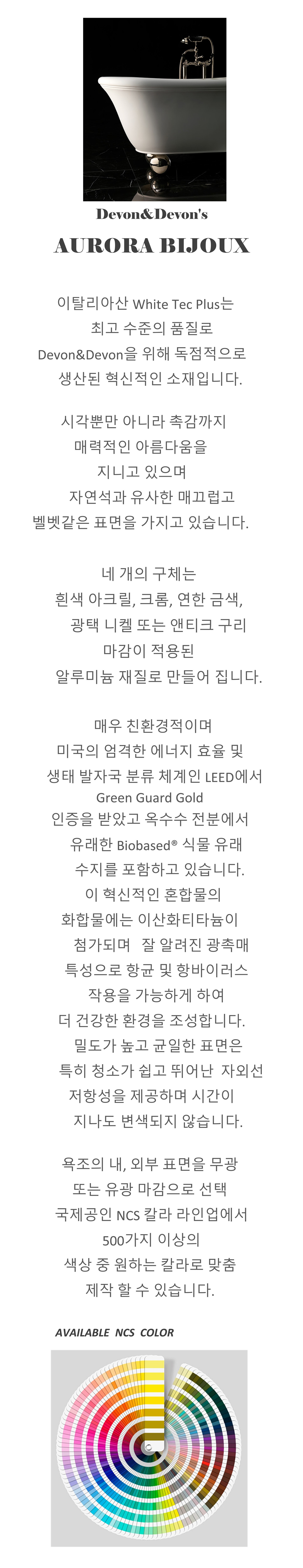 Devon&Devon's

AURORA BIJOUX

이탈리아산 White Tec Plus는 최고 수준의 품질로 Devon&Devon을 위해 독점적으로 생산된 혁신적인 소재입니다.

시각뿐만 아니라 촉감까지 매력적인 아름다움을 지니고 있으며 자연석과 유사한 매끄럽고 벨벳같은 표면을 가지고 있습니다.

네 개의 구체는 흰색 아크릴, 크롬, 연한 금색, 광택 니켈 또는 앤티크 구리 마감이 적용된 알루미늄 재질로 만들어 집니다.

매우 친환경적이며 미국의 엄격한 에너지 효율 및 생태 발자국 분류 체계인 LEED에서 Green Guard Gold 인증을 받았고 옥수수 전분에서 유래한 Biobased® 식물 유래 수지를 포함하고 있습니다. 이 혁신적인 혼합물의 화합물에는 이산화티타늄이 첨가되며 잘 알려진 광촉매 특성으로 항균 및 항바이러스 작용을 가능하게 하여 더 건강한 환경을 조성합니다. 밀도가 높고 균일한 표면은 특히 청소가 쉽고 뛰어난 자외선 저항성을 제공하며 시간이 지나도 변색되지 않습니다.

욕조의 내, 외부 표면을 무광 또는 유광 마감으로 선택 국제공인 NCS 칼라 라인업에서 500가지 이상의 색상 중 원하는 칼라로 맞춤 제작 할 수 있습니다.

AVAILABLE NCS COLOR